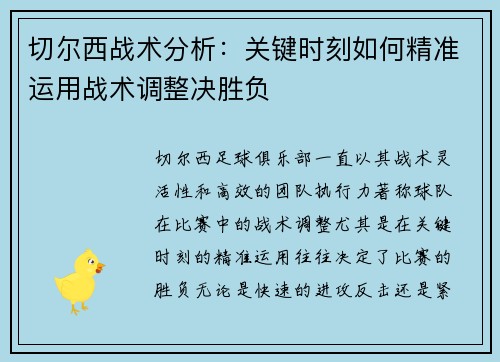 切尔西战术分析：关键时刻如何精准运用战术调整决胜负

切尔西足球俱乐部一直以其战术灵活性和高效的团队执行力著称球队在比赛中的战术调整尤其是在关键时刻的精准运用往往决定了比赛的胜负无论是快速的进攻反击还是紧